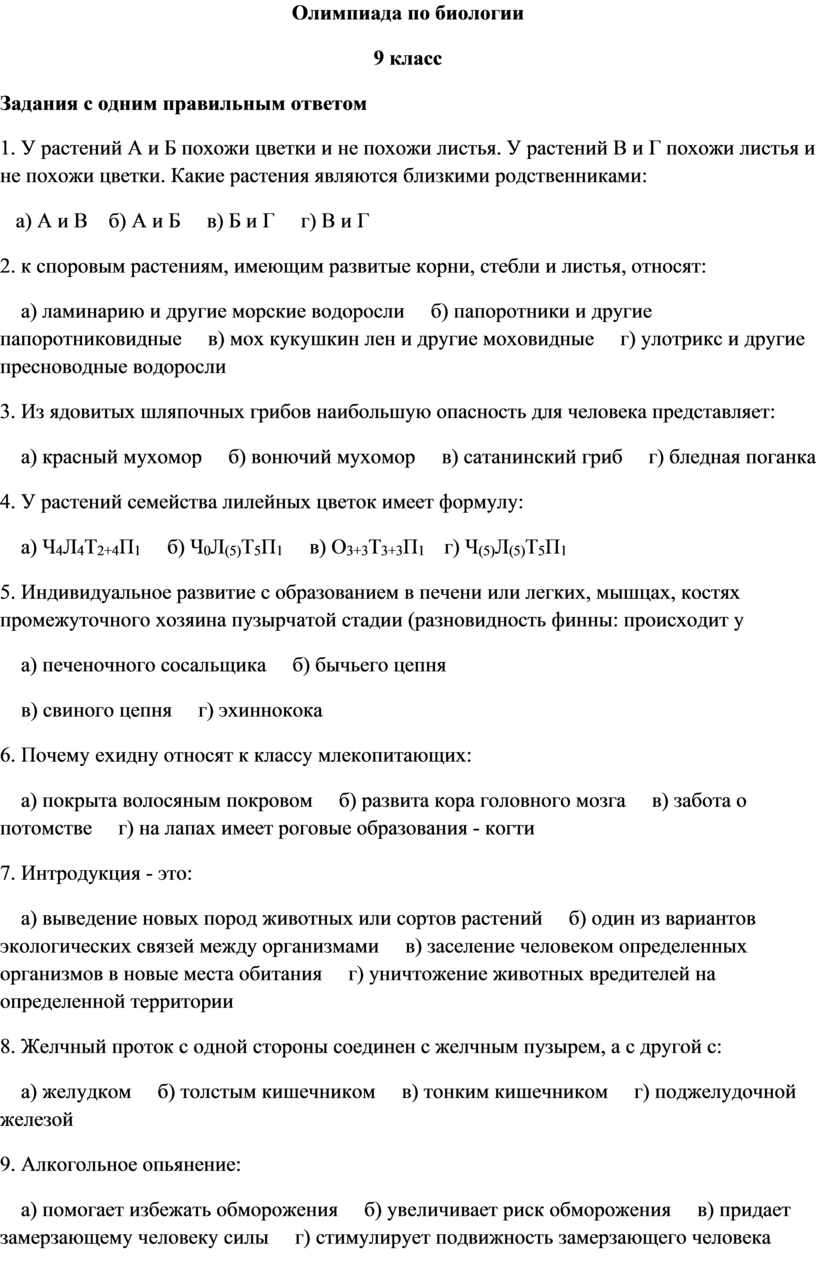 Олимпиада по биологии

9 класс

Задания с одним правильным ответом

1. У растений А и Б похожи цветки и не похожи листья. У растений В и Г похожи листья и не похожи цветки. Какие растения являются близкими родственниками:

а) А и В  б) А и Б  в) Б и Г  г) В и Г

2. к споровым растениям, имеющим развитые корни, стебли и листья, относят:

а) ламинарию и другие морские водоросли  б) папоротники и другие папоротниковидные  в) мох кукушкин лен и другие моховидные  г) улотрикс и другие пресноводные водоросли

3. Из ядовитых шляпочных грибов наибольшую опасность для человека представляет:

а) красный мухомор  б) вонючий мухомор  в) сатанинский гриб  г) бледная поганка

4. У растений семейства лилейных цветок имеет формулу:

а) $Ч_4Л_4Т_{2+4}П_1$  б) $Ч_0Л_{(5)}Т_5П_1$  в) $О_{3+3}Т_{3+3}П_1$  г) $Ч_{(5)}Л_{(5)}Т_5П_1$

5. Индивидуальное развитие с образованием в печени или легких, мышцах, костях промежуточного хозяина пузырчатой стадии (разновидность финны: происходит у

а) печеночного сосальщика  б) бычьего цепня

в) свиного цепня  г) эхиннокока

6. Почему ехидну относят к классу млекопитающих:

а) покрыта волосяным покровом  б) развита кора головного мозга  в) забота о потомстве  г) на лапах имеет роговые образования - когти

7. Интродукция - это:

а) выведение новых пород животных или сортов растений  б) один из вариантов экологических связей между организмами  в) заселение человеком определенных организмов в новые места обитания  г) уничтожение животных вредителей на определенной территории

8. Желчный проток с одной стороны соединен с желчным пузырем, а с другой с:

а) желудком  б) толстым кишечником  в) тонким кишечником  г) поджелудочной железой

9. Алкогольное опьянение:

а) помогает избежать обморожения  б) увеличивает риск обморожения  в) придает замерзающему человеку силы  г) стимулирует подвижность замерзающего человека